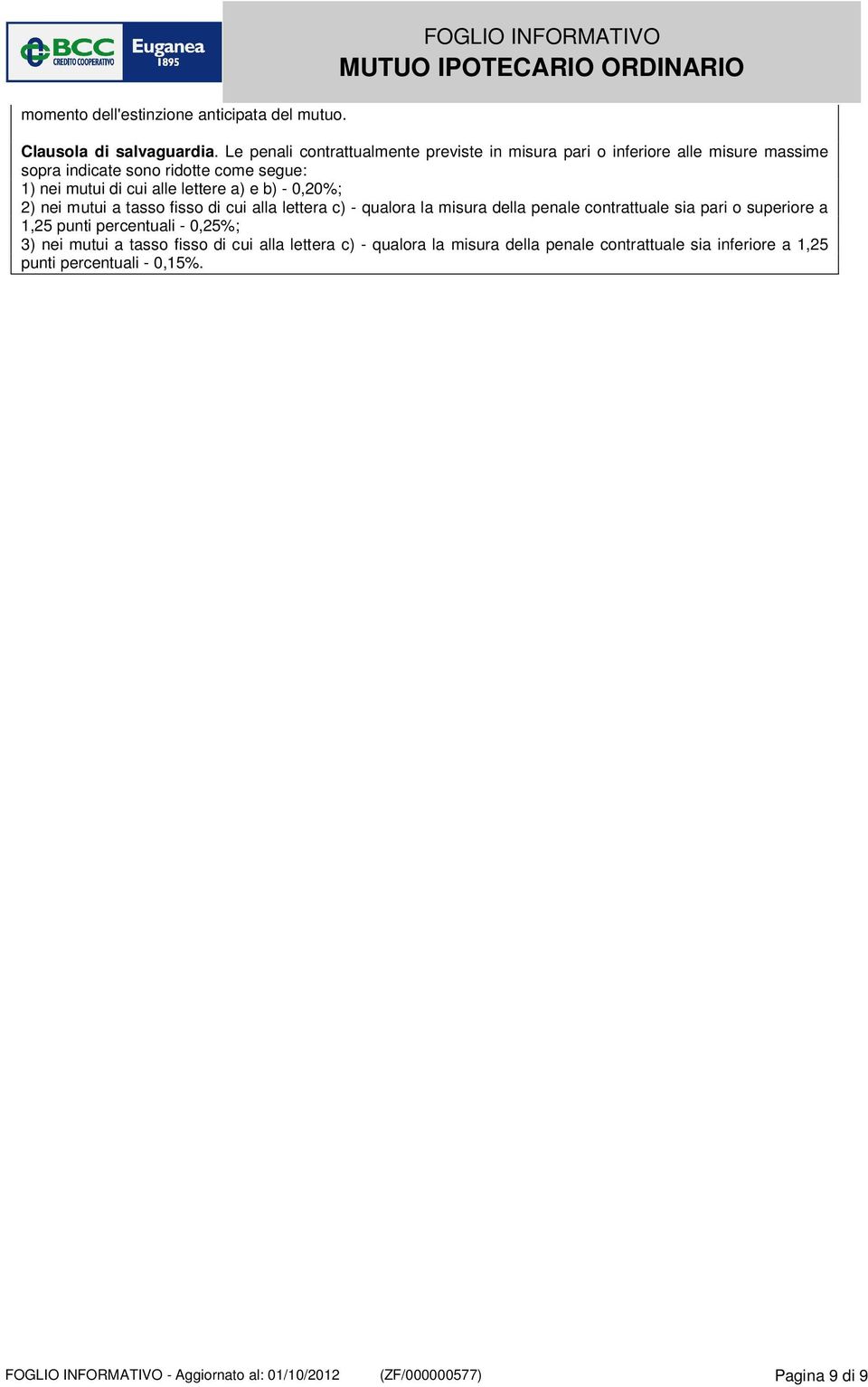 BCC CREDITO COOPERATIVO Euganea 1895

FOGLIO INFORMATIVO
MUTUO IPOTECARIO ORDINARIO

momento dell'estinzione anticipata del mutuo.

Clausola di salvaguardia. Le penali contrattualmente previste in misura pari o inferiore alle misure massime sopra indicate sono ridotte come segue:
1) nei mutui di cui alle lettere a) e b) - 0,20%;
2) nei mutui a tasso fisso di cui alla lettera c) - qualora la misura della penale contrattuale sia pari o superiore a 1,25 punti percentuali - 0,25%;
3) nei mutui a tasso fisso di cui alla lettera c) - qualora la misura della penale contrattuale sia inferiore a 1,25 punti percentuali - 0,15%.

FOGLIO INFORMATIVO - Aggiornato al: 01/10/2012 (ZF/000000577) Pagina 9 di 9